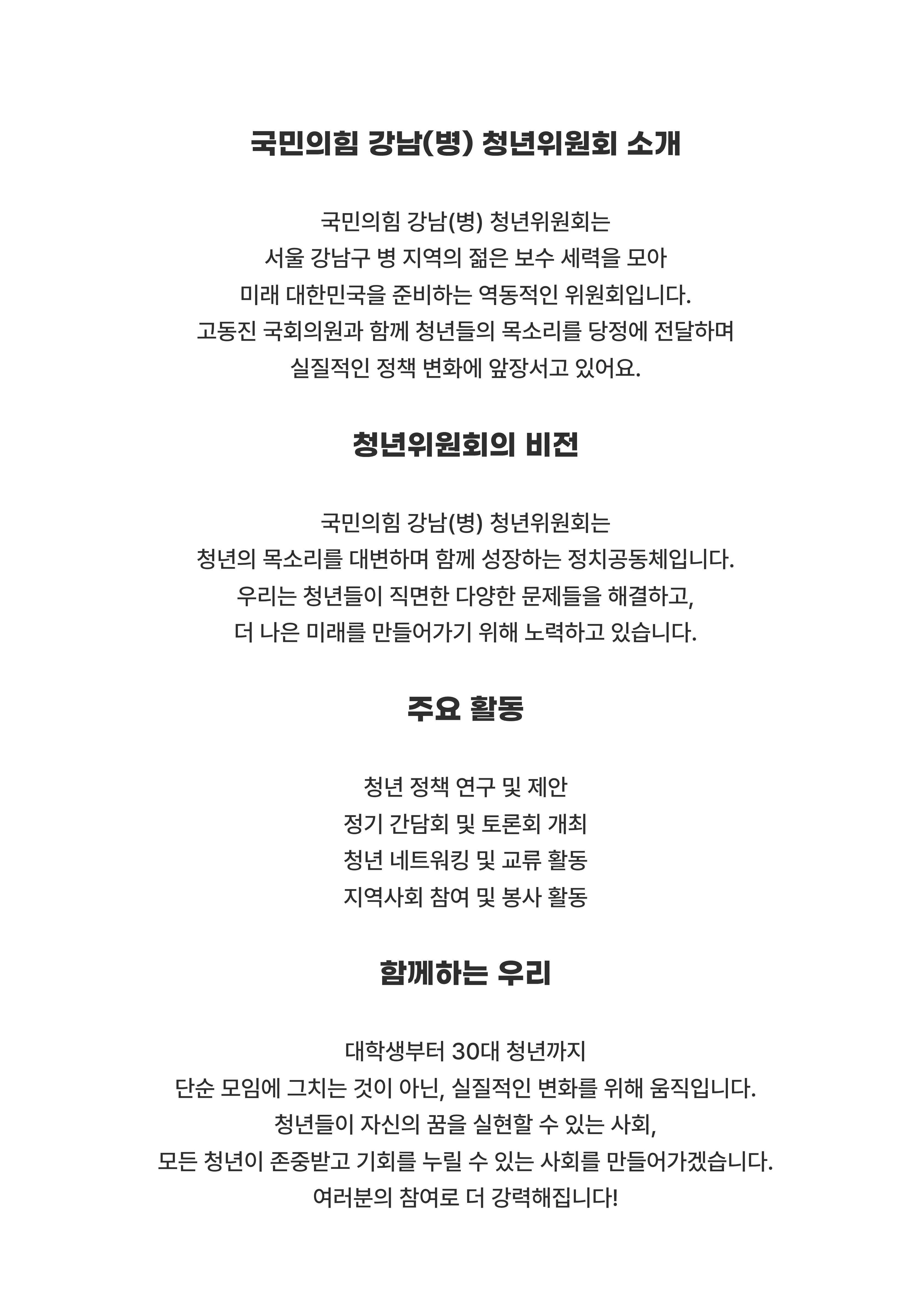 국민의힘 강남(병) 청년위원회 소개

국민의힘 강남(병) 청년위원회는
서울 강남구 병 지역의 젊은 보수 세력을 모아
미래 대한민국을 준비하는 역동적인 위원회입니다.
고동진 국회의원과 함께 청년들의 목소리를 당정에 전달하며
실질적인 정책 변화에 앞장서고 있어요.

청년위원회의 비전

국민의힘 강남(병) 청년위원회는
청년의 목소리를 대변하며 함께 성장하는 정치공동체입니다.
우리는 청년들이 직면한 다양한 문제들을 해결하고,
더 나은 미래를 만들어가기 위해 노력하고 있습니다.

주요 활동

청년 정책 연구 및 제안
정기 간담회 및 토론회 개최
청년 네트워킹 및 교류 활동
지역사회 참여 및 봉사 활동

함께하는 우리

대학생부터 30대 청년까지
단순 모임에 그치는 것이 아닌, 실질적인 변화를 위해 움직입니다.
청년들이 자신의 꿈을 실현할 수 있는 사회,
모든 청년이 존중받고 기회를 누릴 수 있는 사회를 만들어가겠습니다.
여러분의 참여로 더 강력해집니다!